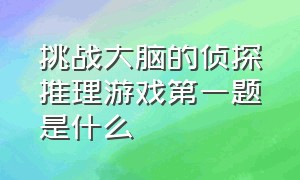 挑战大脑的侦探推理游戏第一题是什么